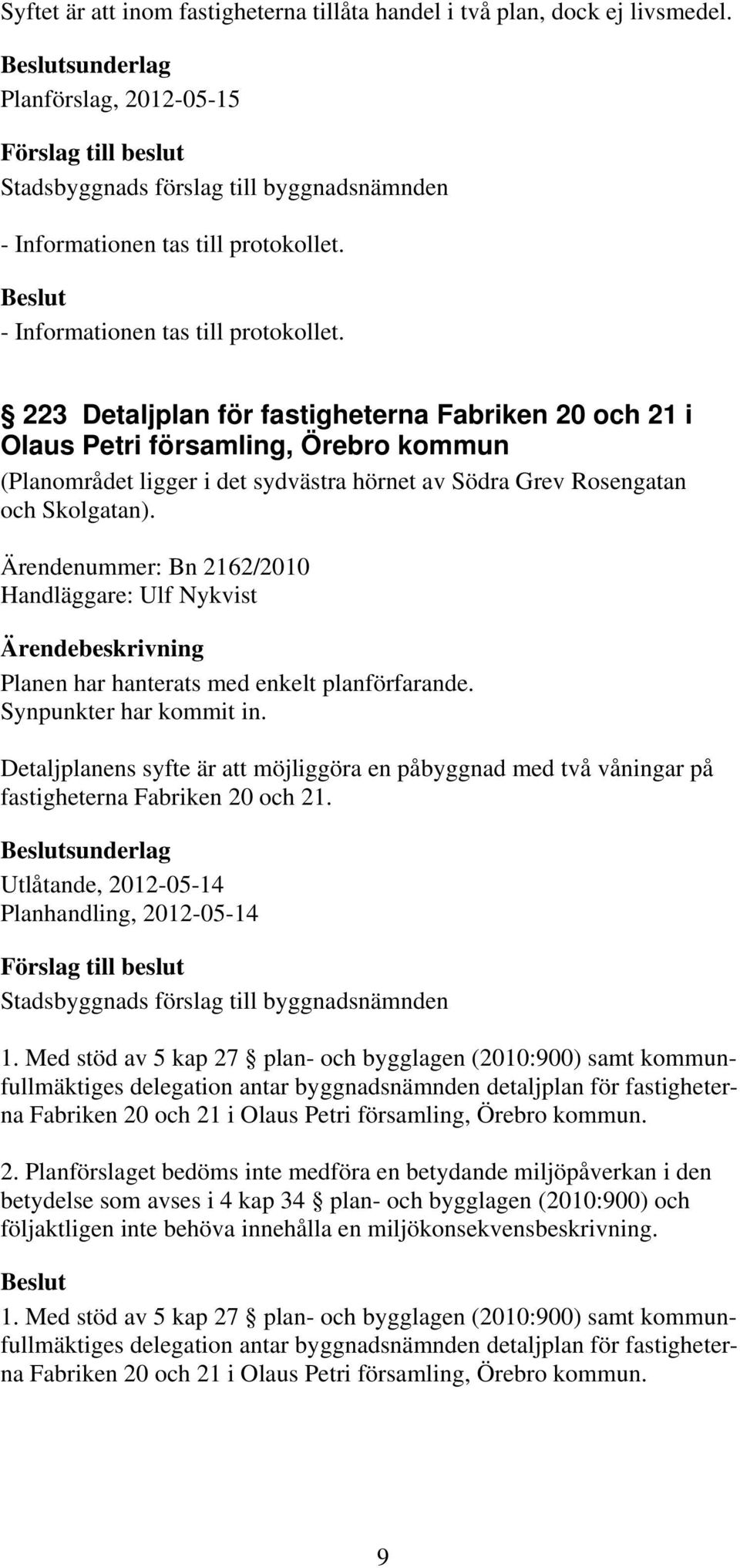 Syftet är att inom fastigheterna tillåta handel i två plan, dock ej livsmedel.

Beslutsunderlag
Planförslag, 2012-05-15

Förslag till beslut
Stadsbyggnads förslag till byggnadsnämnden

- Informationen tas till protokollet.

Beslut
- Informationen tas till protokollet.

§ 223 Detaljplan för fastigheterna Fabriken 20 och 21 i Olaus Petri församling, Örebro kommun
(Planområdet ligger i det sydvästra hörnet av Södra Grev Rosengatan och Skolgatan).

Ärendenummer: Bn 2162/2010
Handläggare: Ulf Nykvist

Ärendebeskrivning
Planen har hanterats med enkelt planförfarande.
Synpunkter har kommit in.

Detaljplanens syfte är att möjliggöra en påbyggnad med två våningar på fastigheterna Fabriken 20 och 21.

Beslutsunderlag
Utlåtande, 2012-05-14
Planhandling, 2012-05-14

Förslag till beslut
Stadsbyggnads förslag till byggnadsnämnden

1. Med stöd av 5 kap 27 § plan- och bygglagen (2010:900) samt kommunfullmäktiges delegation antar byggnadsnämnden detaljplan för fastigheterna Fabriken 20 och 21 i Olaus Petri församling, Örebro kommun.

2. Planförslaget bedöms inte medföra en betydande miljöpåverkan i den betydelse som avses i 4 kap 34 § plan- och bygglagen (2010:900) och följaktligen inte behöva innehålla en miljökonsekvensbeskrivning.

Beslut
1. Med stöd av 5 kap 27 § plan- och bygglagen (2010:900) samt kommunfullmäktiges delegation antar byggnadsnämnden detaljplan för fastigheterna Fabriken 20 och 21 i Olaus Petri församling, Örebro kommun.

9